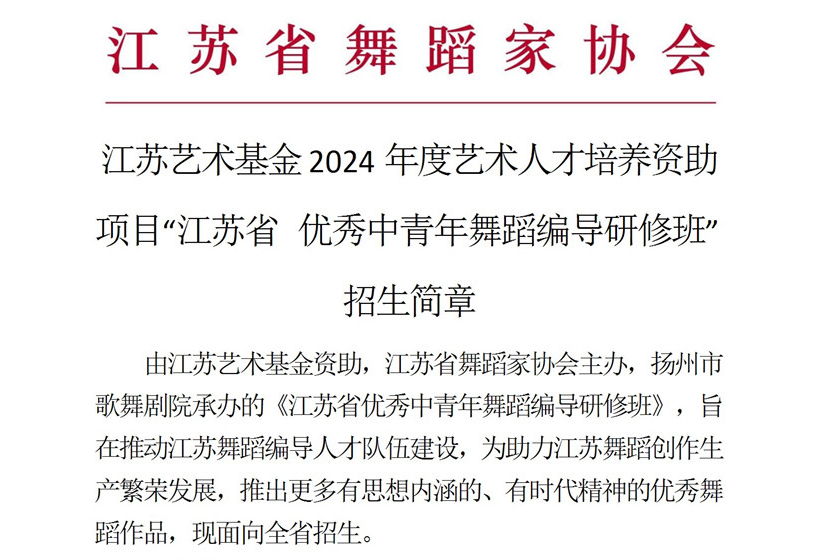 江苏省舞蹈家协会

江苏艺术基金 2024 年度艺术人才培养资助项目“江苏省 优秀中青年舞蹈编导研修班”招生简章

由江苏艺术基金资助，江苏省舞蹈家协会主办，扬州市歌舞剧院承办的《江苏省优秀中青年舞蹈编导研修班》，旨在推动江苏舞蹈编导人才队伍建设，为助力江苏舞蹈创作生产繁荣发展，推出更多有思想内涵的、有时代精神的优秀舞蹈作品，现面向全省招生。